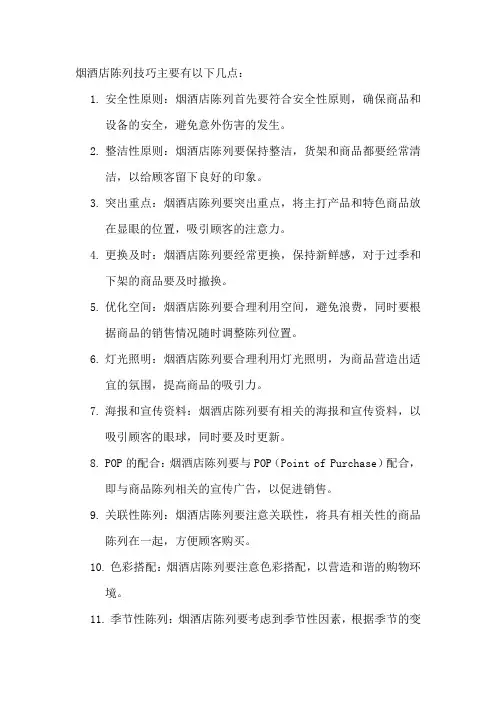 烟酒店陈列技巧主要有以下几点：

1. 安全性原则：烟酒店陈列首先要符合安全性原则，确保商品和设备的安全，避免意外伤害的发生。

2. 整洁性原则：烟酒店陈列要保持整洁，货架和商品都要经常清洁，以给顾客留下良好的印象。

3. 突出重点：烟酒店陈列要突出重点，将主打产品和特色商品放在显眼的位置，吸引顾客的注意力。

4. 更换及时：烟酒店陈列要经常更换，保持新鲜感，对于过季和下架的商品要及时撤换。

5. 优化空间：烟酒店陈列要合理利用空间，避免浪费，同时要根据商品的销售情况随时调整陈列位置。

6. 灯光照明：烟酒店陈列要合理利用灯光照明，为商品营造出适宜的氛围，提高商品的吸引力。

7. 海报和宣传资料：烟酒店陈列要有相关的海报和宣传资料，以吸引顾客的眼球，同时要及时更新。

8. POP 的配合：烟酒店陈列要与 POP（Point of Purchase）配合，即与商品陈列相关的宣传广告，以促进销售。

9. 关联性陈列：烟酒店陈列要注意关联性，将具有相关性的商品陈列在一起，方便顾客购买。

10. 色彩搭配：烟酒店陈列要注意色彩搭配，以营造和谐的购物环境。

11. 季节性陈列：烟酒店陈列要考虑到季节性因素，根据季节的变